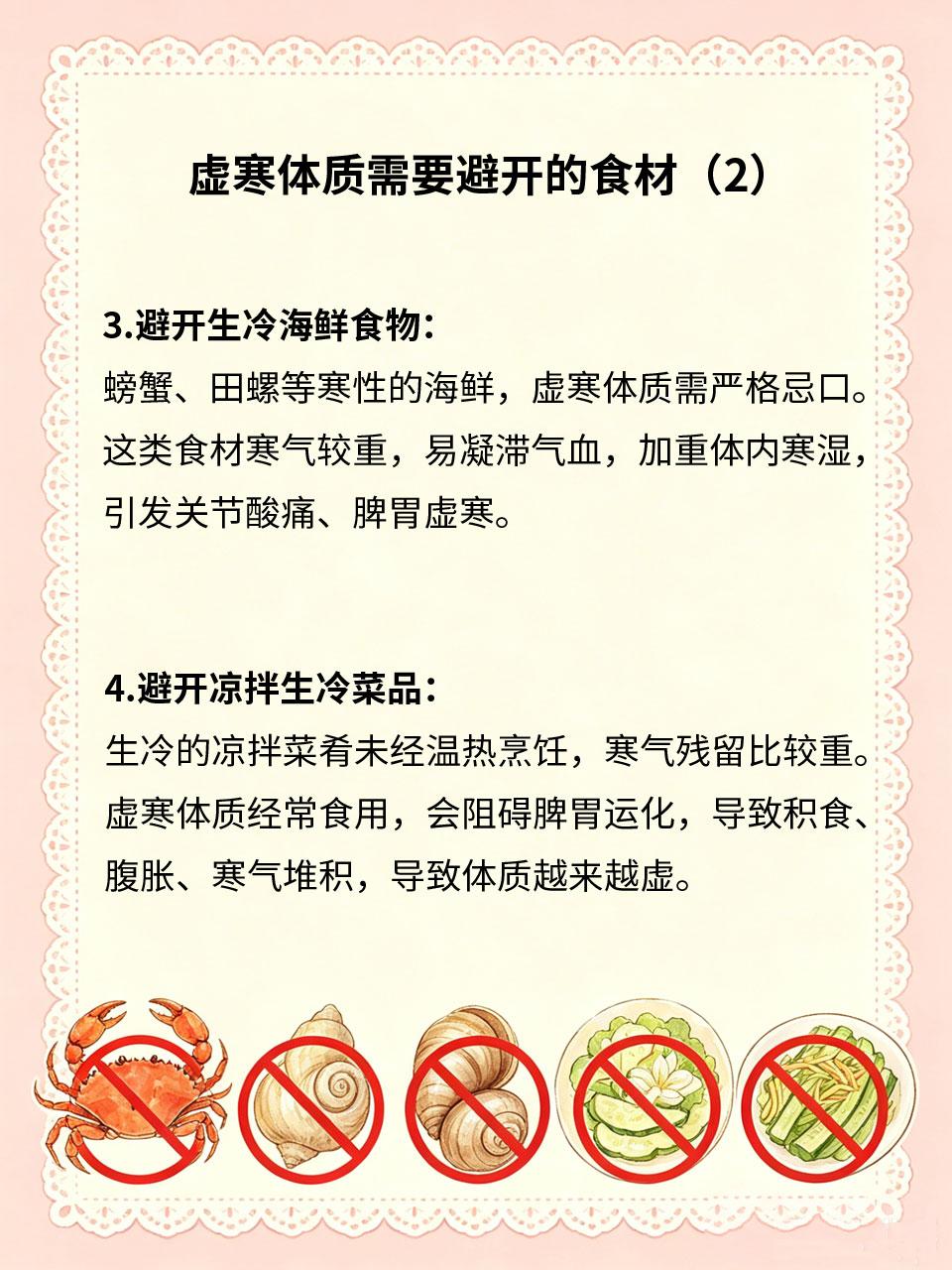 虚寒体质需要避开的食材（2）

3.避开生冷海鲜食物：

螃蟹、田螺等寒性的海鲜，虚寒体质需严格忌口。这类食材寒气较重，易凝滞气血，加重体内寒湿，引发关节酸痛、脾胃虚寒。

4.避开凉拌生冷菜品：

生冷的凉拌菜肴未经温热烹饪，寒气残留比较重。虚寒体质经常食用，会阻碍脾胃运化，导致积食、腹胀、寒气堆积，导致体质越来越虚。